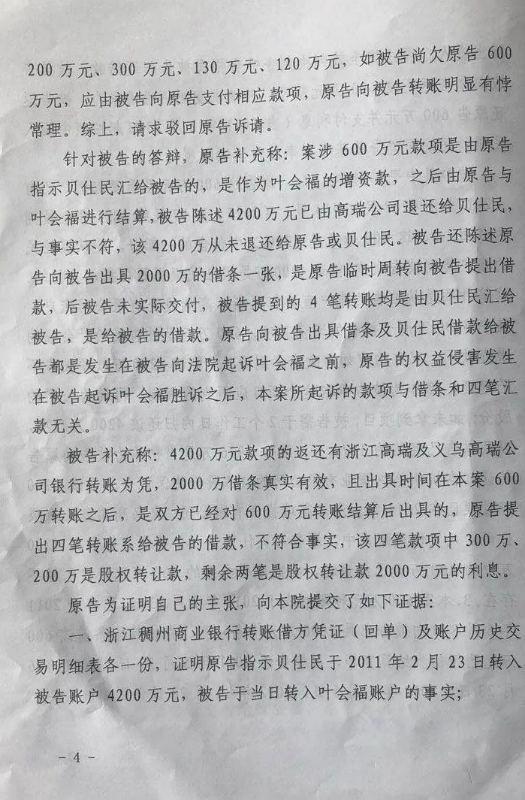 200 万元、300 万元、130 万元、120 万元，如被告尚欠原告 600 万元，应由被告向原告支付相应款项，原告向被告转账明显有悖常理。综上，请求驳回原告诉请。

针对被告的答辩，原告补充称：案涉 600 万元款项是由原告指示贝仕民汇给被告的，是作为叶会福的增资款，之后由原告与叶会福进行结算，被告陈述 4200 万元已由高瑞公司退还给贝仕民，与事实不符，该 4200 万从未退还给原告或贝仕民。被告还陈述原告向被告出具 2000 万的借条一张，是原告临时周转向被告提出借款，后被告未实际交付，被告提到的 4 笔转账均是由贝仕民汇给被告，是给被告的借款。原告向被告出具借条及贝仕民借款给被告都是发生在被告向法院起诉叶会福之前，原告的权益侵害发生在被告起诉叶会福胜诉之后，本案所起诉的款项与借条和四笔汇款无关。

被告补充称：4200 万元款项的返还有浙江高瑞及义乌高瑞公司银行转账为凭，2000 万借条真实有效，且出具时间在本案 600 万转账之后，是双方已经对 600 万元转账结算后出具的，原告提出四笔转账系给被告的借款，不符合事实，该四笔款项中 300 万、200 万是股权转让款，剩余两笔是股权转让款 2000 万元的利息。

原告为证明自己的主张，向本院提交了如下证据：

一、浙江稠州商业银行转账借方凭证（回单）及账户历史交易明细表各一份，证明原告指示贝仕民于 2011 年 2 月 23 日转入被告账户 4200 万元，被告于当日转入叶会福账户的事实；

－ 4 －